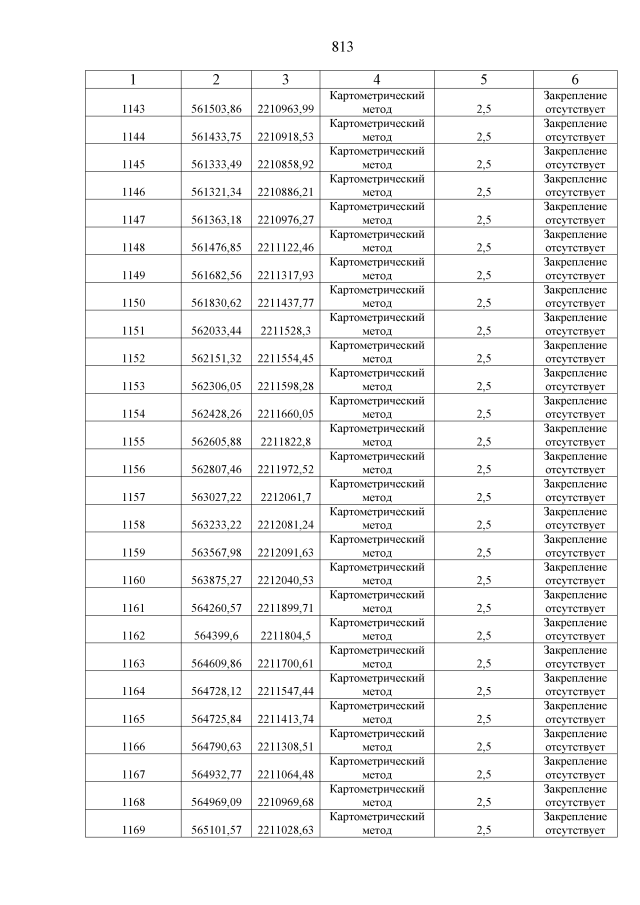 813

| 1 | 2 | 3 | 4 | 5 | 6 |
|---|---|---|---|---|---|
| 1143 | 561503,86 | 2210963,99 | Картометрический метод | 2,5 | Закрепление отсутствует |
| 1144 | 561433,75 | 2210918,53 | Картометрический метод | 2,5 | Закрепление отсутствует |
| 1145 | 561333,49 | 2210858,92 | Картометрический метод | 2,5 | Закрепление отсутствует |
| 1146 | 561321,34 | 2210886,21 | Картометрический метод | 2,5 | Закрепление отсутствует |
| 1147 | 561363,18 | 2210976,27 | Картометрический метод | 2,5 | Закрепление отсутствует |
| 1148 | 561476,85 | 2211122,46 | Картометрический метод | 2,5 | Закрепление отсутствует |
| 1149 | 561682,56 | 2211317,93 | Картометрический метод | 2,5 | Закрепление отсутствует |
| 1150 | 561830,62 | 2211437,77 | Картометрический метод | 2,5 | Закрепление отсутствует |
| 1151 | 562033,44 | 2211528,3 | Картометрический метод | 2,5 | Закрепление отсутствует |
| 1152 | 562151,32 | 2211554,45 | Картометрический метод | 2,5 | Закрепление отсутствует |
| 1153 | 562306,05 | 2211598,28 | Картометрический метод | 2,5 | Закрепление отсутствует |
| 1154 | 562428,26 | 2211660,05 | Картометрический метод | 2,5 | Закрепление отсутствует |
| 1155 | 562605,88 | 2211822,8 | Картометрический метод | 2,5 | Закрепление отсутствует |
| 1156 | 562807,46 | 2211972,52 | Картометрический метод | 2,5 | Закрепление отсутствует |
| 1157 | 563027,22 | 2212061,7 | Картометрический метод | 2,5 | Закрепление отсутствует |
| 1158 | 563233,22 | 2212081,24 | Картометрический метод | 2,5 | Закрепление отсутствует |
| 1159 | 563567,98 | 2212091,63 | Картометрический метод | 2,5 | Закрепление отсутствует |
| 1160 | 563875,27 | 2212040,53 | Картометрический метод | 2,5 | Закрепление отсутствует |
| 1161 | 564260,57 | 2211899,71 | Картометрический метод | 2,5 | Закрепление отсутствует |
| 1162 | 564399,6 | 2211804,5 | Картометрический метод | 2,5 | Закрепление отсутствует |
| 1163 | 564609,86 | 2211700,61 | Картометрический метод | 2,5 | Закрепление отсутствует |
| 1164 | 564728,12 | 2211547,44 | Картометрический метод | 2,5 | Закрепление отсутствует |
| 1165 | 564725,84 | 2211413,74 | Картометрический метод | 2,5 | Закрепление отсутствует |
| 1166 | 564790,63 | 2211308,51 | Картометрический метод | 2,5 | Закрепление отсутствует |
| 1167 | 564932,77 | 2211064,48 | Картометрический метод | 2,5 | Закрепление отсутствует |
| 1168 | 564969,09 | 2210969,68 | Картометрический метод | 2,5 | Закрепление отсутствует |
| 1169 | 565101,57 | 2211028,63 | Картометрический метод | 2,5 | Закрепление отсутствует |